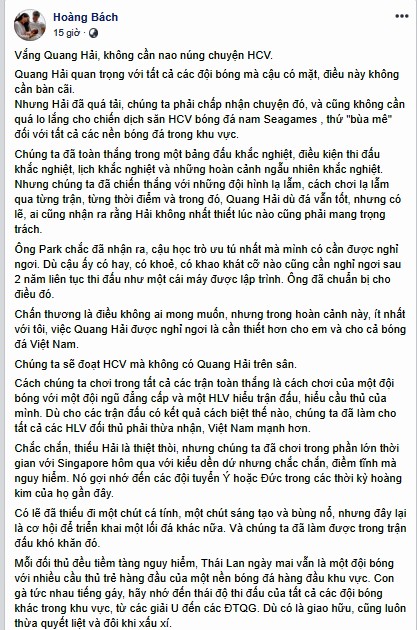 Hoàng Bách
15 giờ ·

Vắng Quang Hải, không cần nao núng chuyện HCV.

Quang Hải quan trọng với tất cả các đội bóng mà cậu có mặt, điều này không cần bàn cãi.
Nhưng Hải đã quá tải, chúng ta phải chấp nhận chuyện đó, và cũng không cần quá lo lắng cho chiến dịch săn HCV bóng đá nam Seagames , thứ "bùa mê" đối với tất cả các nền bóng đá trong khu vực.

Chúng ta đã toàn thắng trong một bảng đấu khắc nghiệt, điều kiện thi đấu khắc nghiệt, lịch khắc nghiệt và những hoàn cảnh ngẫu nhiên khắc nghiệt. Nhưng chúng ta đã chiến thắng với những đội hình lạ lẫm, cách chơi lạ lẫm qua từng trận, từng thời điểm và trong đó, Quang Hải dù đá vẫn tốt, nhưng có lẽ, ai cũng nhận ra rằng Hải không nhất thiết lúc nào cũng phải mang trọng trách.

Ông Park chắc đã nhận ra, cậu học trò ưu tú nhất mà mình có cần được nghỉ ngơi. Dù cậu ấy có hay, có khoẻ, có khao khát cỡ nào cũng cần nghỉ ngơi sau 2 năm liên tục thi đấu như một cái máy được lập trình. Ông đã chuẩn bị cho điều đó.

Chấn thương là điều không ai mong muốn, nhưng trong hoàn cảnh này, ít nhất với tôi, việc Quang Hải được nghỉ ngơi là cần thiết hơn cho em và cho cả bóng đá Việt Nam.

Chúng ta sẽ đoạt HCV mà không có Quang Hải trên sân.

Cách chúng ta chơi trong tất cả các trận toàn thắng là cách chơi của một đội bóng với một đội ngũ đẳng cấp và một HLV hiểu trận đấu, hiểu cầu thủ của mình. Dù cho các trận đấu có kết quả cách biệt thế nào, chúng ta đã làm cho tất cả các HLV đối thủ phải thừa nhận, Việt Nam mạnh hơn.

Chắc chắn, thiếu Hải là thiệt thòi, nhưng chúng ta đã chơi trong phần lớn thời gian với Singapore hôm qua với kiểu dền dứ nhưng chắc chắn, điềm tĩnh mà nguy hiểm. Nó gợi nhớ đến các đội tuyển Ý hoặc Đức trong các thời kỳ hoàng kim của họ gần đây.

Có lẽ đã thiếu đi một chút cá tính, một chút sáng tạo và bùng nổ, nhưng đây lại là cơ hội để triển khai một lối đá khác nữa. Và chúng ta đã làm được trong trận đấu khó khăn đó.

Mỗi đối thủ đều tiềm tàng nguy hiểm, Thái Lan ngày mai vẫn là một đội bóng với nhiều cầu thủ trẻ hàng đầu của một nền bóng đá hàng đầu khu vực. Con gà tức nhau tiếng gáy, hãy nhớ đến thái độ thi đấu của tất cả các đội bóng khác trong khu vực, từ các giải U đến các ĐTQG. Dù có là giao hữu, cũng luôn thừa quyết liệt và đôi khi xấu xí.